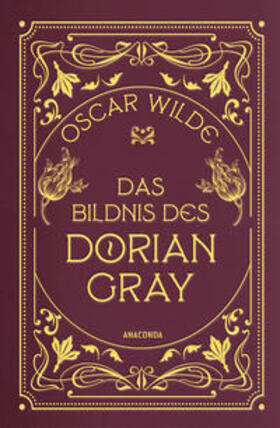 OSCAR WILDE

DAS BILDNIS DES DORIAN GRAY

ANACONDA